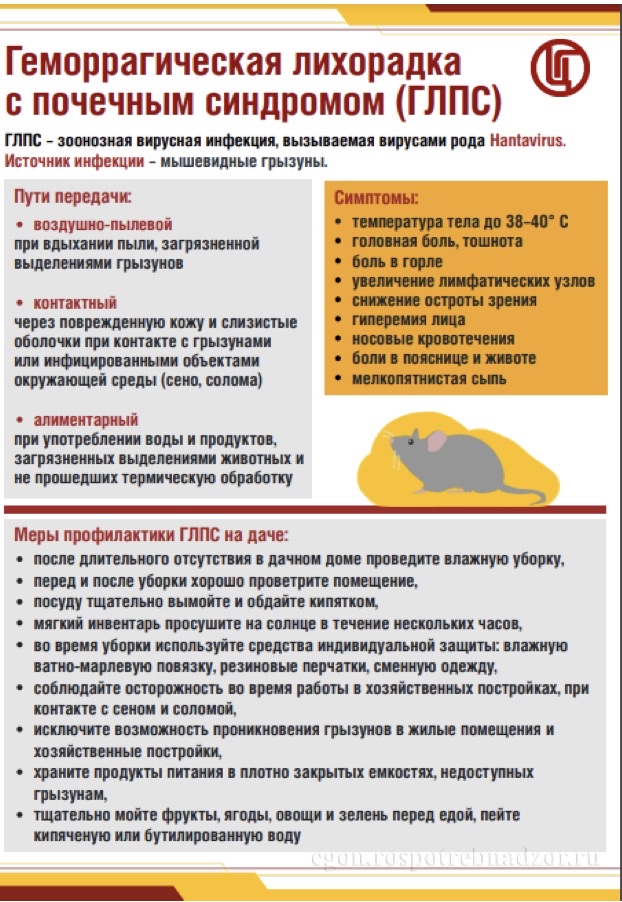 Геморрагическая лихорадка с почечным синдромом (ГЛПС)

ГЛПС – зоонозная вирусная инфекция, вызываемая вирусами рода Hantavirus. Источник инфекции – мышевидные грызуны.

Пути передачи:

• воздушно-пылевой
при вдыхании пыли, загрязненной выделениями грызунов

• контактный
через поврежденную кожу и слизистые оболочки при контакте с грызунами или инфицированными объектами окружающей среды (сено, солома)

• алиментарный
при употреблении воды и продуктов, загрязненных выделениями животных и не прошедших термическую обработку

Симптомы:
• температура тела до 38–40° С
• головная боль, тошнота
• боль в горле
• увеличение лимфатических узлов
• снижение остроты зрения
• гиперемия лица
• носовые кровотечения
• боли в пояснице и животе
• мелкопятнистая сыпь

Меры профилактики ГЛПС на даче:
• после длительного отсутствия в дачном доме проведите влажную уборку,
• перед и после уборки хорошо проветрите помещение,
• посуду тщательно вымойте и обдайте кипятком,
• мягкий инвентарь просушите на солнце в течение нескольких часов,
• во время уборки используйте средства индивидуальной защиты: влажную ватно-марлевую повязку, резиновые перчатки, сменную одежду,
• соблюдайте осторожность во время работы в хозяйственных постройках, при контакте с сеном и соломой,
• исключите возможность проникновения грызунов в жилые помещения и хозяйственные постройки,
• храните продукты питания в плотно закрытых емкостях, недоступных грызунам,
• тщательно мойте фрукты, ягоды, овощи и зелень перед едой, пейте кипяченую или бутилированную воду

cgon.rospotrebnadzor.ru